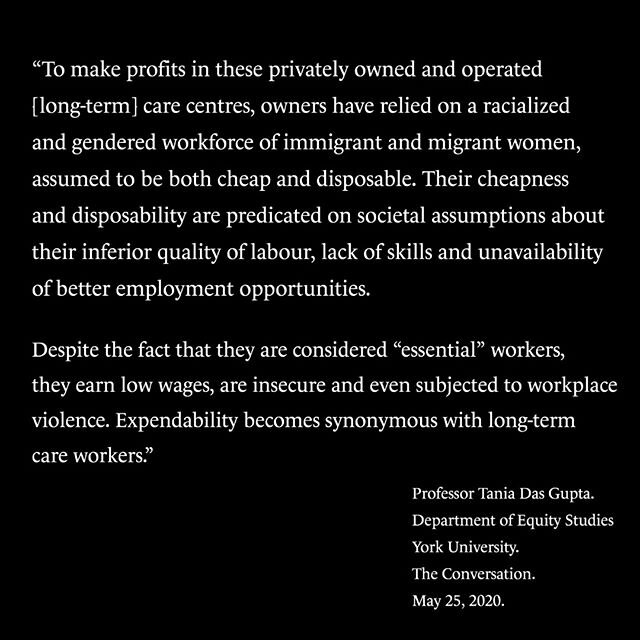 “To make profits in these privately owned and operated [long-term] care centres, owners have relied on a racialized and gendered workforce of immigrant and migrant women, assumed to be both cheap and disposable. Their cheapness and disposability are predicated on societal assumptions about their inferior quality of labour, lack of skills and unavailability of better employment opportunities.

Despite the fact that they are considered “essential” workers, they earn low wages, are insecure and even subjected to workplace violence. Expendability becomes synonymous with long-term care workers.”

Professor Tania Das Gupta.
Department of Equity Studies
York University.
The Conversation.
May 25, 2020.